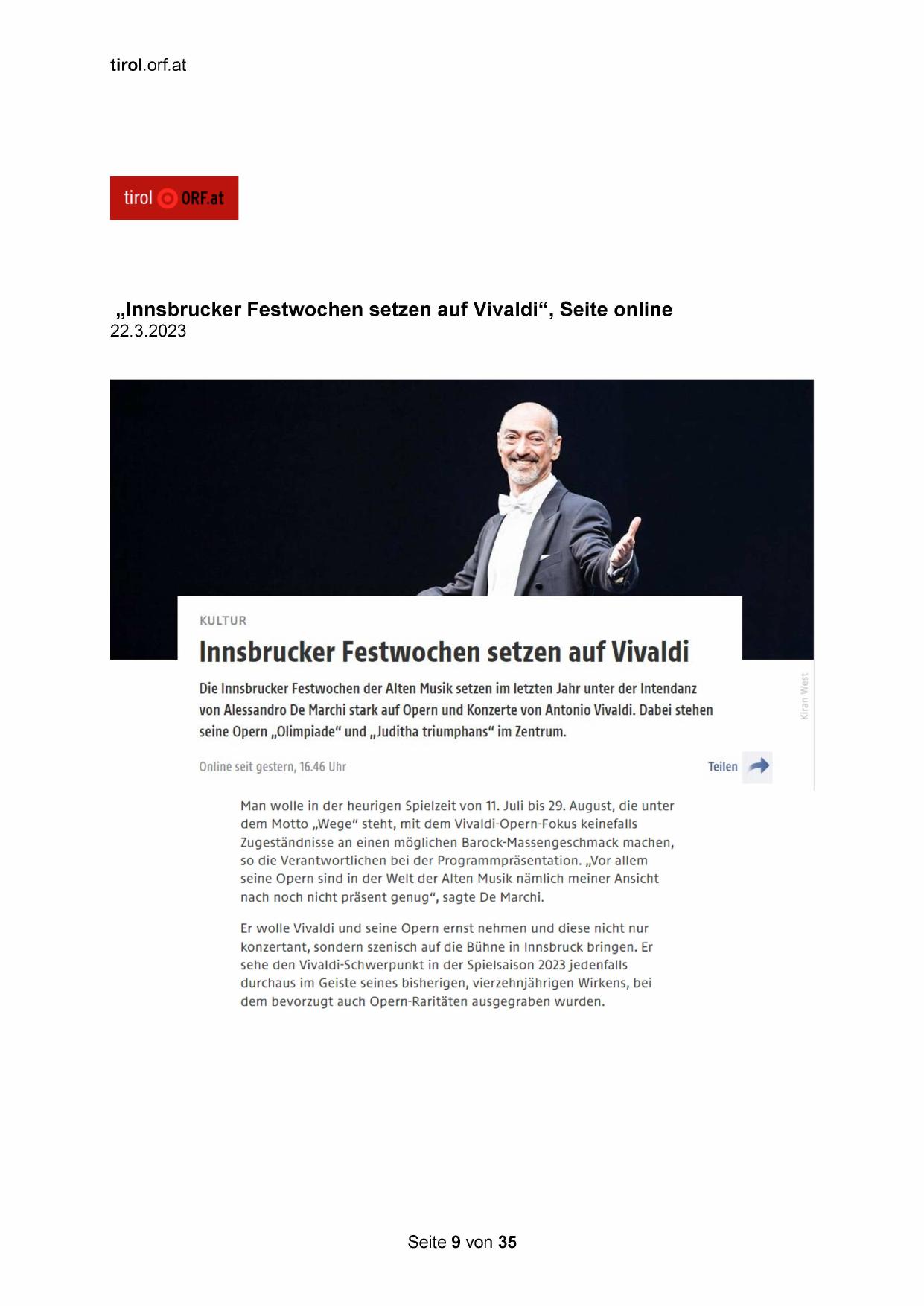 tirol.orf.at

tirol ORF.at

„Innsbrucker Festwochen setzen auf Vivaldi“, Seite online
22.3.2023

KULTUR

Innsbrucker Festwochen setzen auf Vivaldi

Die Innsbrucker Festwochen der Alten Musik setzen im letzten Jahr unter der Intendanz von Alessandro De Marchi stark auf Opern und Konzerte von Antonio Vivaldi. Dabei stehen seine Opern „Olimpiade“ und „Juditha triumphans“ im Zentrum.

Kiran West

Online seit gestern, 16.46 Uhr

Teilen

Man wolle in der heurigen Spielzeit von 11. Juli bis 29. August, die unter dem Motto „Wege“ steht, mit dem Vivaldi-Opern-Fokus keinefalls Zugeständnisse an einen möglichen Barock-Massengeschmack machen, so die Verantwortlichen bei der Programmpräsentation. „Vor allem seine Opern sind in der Welt der Alten Musik nämlich meiner Ansicht nach noch nicht präsent genug“, sagte De Marchi.

Er wolle Vivaldi und seine Opern ernst nehmen und diese nicht nur konzertant, sondern szenisch auf die Bühne in Innsbruck bringen. Er sehe den Vivaldi-Schwerpunkt in der Spielsaison 2023 jedenfalls durchaus im Geiste seines bisherigen, vierzehnjährigen Wirkens, bei dem bevorzugt auch Opern-Raritäten ausgegraben wurden.

Seite 9 von 35